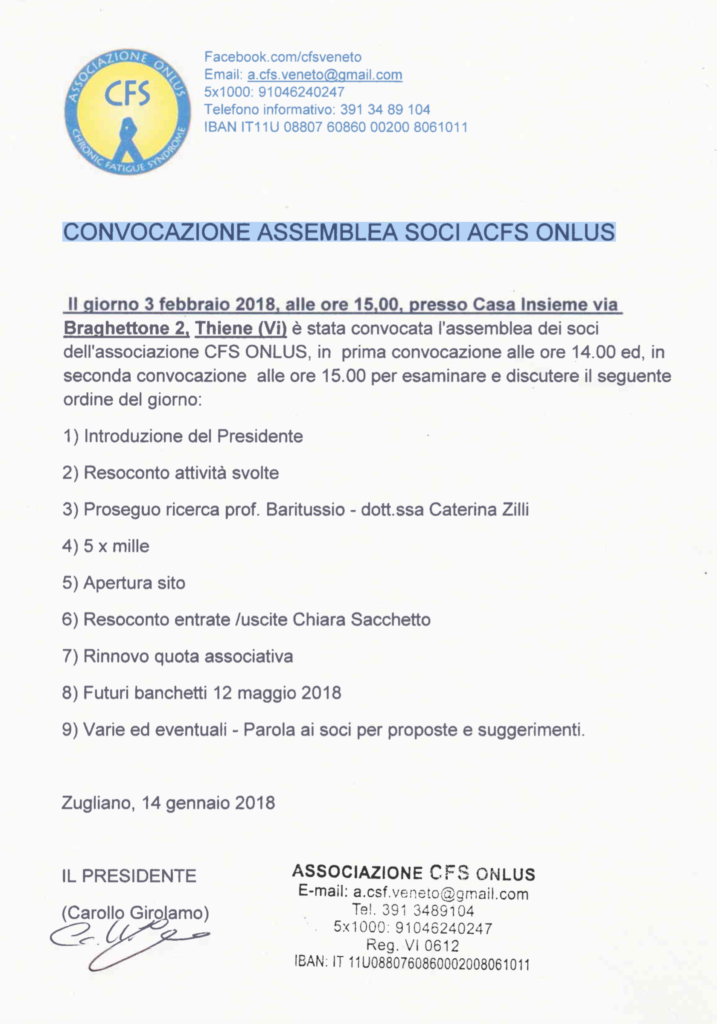 ASSOCIAZIONE ONLUS
CFS
CHRONIC FATIGUE SYNDROME

Facebook.com/cfsveneto
Email: a.cfs.veneto@gmail.com
5x1000: 91046240247
Telefono informativo: 391 34 89 104
IBAN IT11U 08807 60860 00200 8061011

CONVOCAZIONE ASSEMBLEA SOCI ACFS ONLUS

Il giorno 3 febbraio 2018, alle ore 15,00, presso Casa Insieme via Braghettone 2, Thiene (Vi) è stata convocata l'assemblea dei soci dell'associazione CFS ONLUS, in prima convocazione alle ore 14.00 ed, in seconda convocazione alle ore 15.00 per esaminare e discutere il seguente ordine del giorno:

1) Introduzione del Presidente

2) Resoconto attività svolte

3) Proseguo ricerca prof. Baritussio - dott.ssa Caterina Zilli

4) 5 x mille

5) Apertura sito

6) Resoconto entrate /uscite Chiara Sacchetto

7) Rinnovo quota associativa

8) Futuri banchetti 12 maggio 2018

9) Varie ed eventuali - Parola ai soci per proposte e suggerimenti.

Zugliano, 14 gennaio 2018

IL PRESIDENTE

(Carollo Girolamo)

ASSOCIAZIONE CFS ONLUS
E-mail: a.csf.veneto@gmail.com
Tel. 391 3489104
5x1000: 91046240247
Reg. VI 0612
IBAN: IT 11U0880760860002008061011